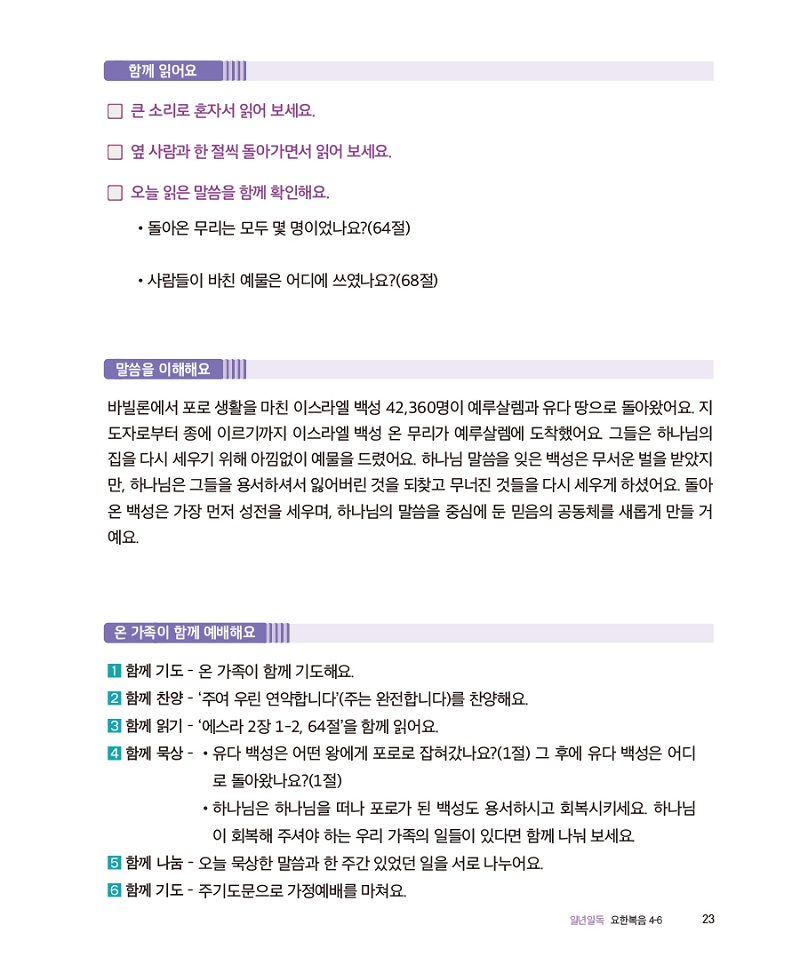 함께 읽어요

☐ 큰 소리로 혼자서 읽어 보세요.

☐ 옆 사람과 한 절씩 돌아가면서 읽어 보세요.

☐ 오늘 읽은 말씀을 함께 확인해요.

• 돌아온 무리는 모두 몇 명이었나요?(64절)

• 사람들이 바친 예물은 어디에 쓰였나요?(68절)

말씀을 이해해요

바빌론에서 포로 생활을 마친 이스라엘 백성 42,360명이 예루살렘과 유다 땅으로 돌아왔어요. 지도자로부터 종에 이르기까지 이스라엘 백성 온 무리가 예루살렘에 도착했어요. 그들은 하나님의 집을 다시 세우기 위해 아낌없이 예물을 드렸어요. 하나님 말씀을 잊은 백성은 무서운 벌을 받았지만, 하나님은 그들을 용서하셔서 잃어버린 것을 되찾고 무너진 것들을 다시 세우게 하셨어요. 돌아온 백성은 가장 먼저 성전을 세우며, 하나님의 말씀을 중심에 둔 믿음의 공동체를 새롭게 만들 거예요.

온 가족이 함께 예배해요

1 함께 기도 - 온 가족이 함께 기도해요.
2 함께 찬양 - '주여 우린 연약합니다'(주는 완전합니다)를 찬양해요.
3 함께 읽기 - '에스라 2장 1-2, 64절'을 함께 읽어요.
4 함께 묵상 - • 유다 백성은 어떤 왕에게 포로로 잡혀갔나요?(1절) 그 후에 유다 백성은 어디로 돌아왔나요?(1절)
• 하나님은 하나님을 떠나 포로가 된 백성도 용서하시고 회복시키세요. 하나님이 회복해 주셔야 하는 우리 가족의 일들이 있다면 함께 나눠 보세요.
5 함께 나눔 - 오늘 묵상한 말씀과 한 주간 있었던 일을 서로 나누어요.
6 함께 기도 - 주기도문으로 가정예배를 마쳐요.

일년일독 요한복음 4-6 23